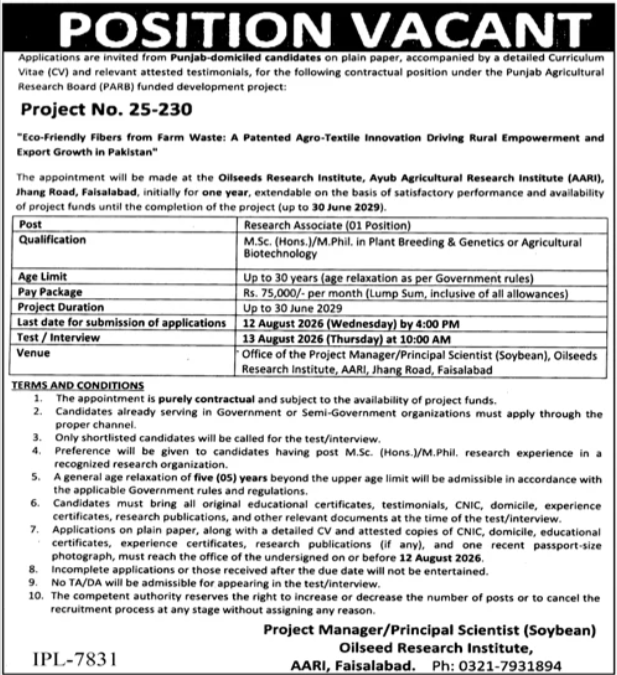 POSITION VACANT

Applications are invited from Punjab-domiciled candidates on plain paper, accompanied by a detailed Curriculum Vitae (CV) and relevant attested testimonials, for the following contractual position under the Punjab Agricultural Research Board (PARB) funded development project:

Project No. 25-230

"Eco-Friendly Fibers from Farm Waste: A Patented Agro-Textile Innovation Driving Rural Empowerment and Export Growth in Pakistan"

The appointment will be made at the Oilseeds Research Institute, Ayub Agricultural Research Institute (AARI), Jhang Road, Faisalabad, initially for one year, extendable on the basis of satisfactory performance and availability of project funds until the completion of the project (up to 30 June 2029).

| Post | Research Associate (01 Position) |
|---|---|
| Qualification | M.Sc. (Hons.)/M.Phil. in Plant Breeding & Genetics or Agricultural Biotechnology |
| Age Limit | Up to 30 years (age relaxation as per Government rules) |
| Pay Package | Rs. 75,000/- per month (Lump Sum, inclusive of all allowances) |
| Project Duration | Up to 30 June 2029 |
| Last date for submission of applications | 12 August 2026 (Wednesday) by 4:00 PM |
| Test / Interview | 13 August 2026 (Thursday) at 10:00 AM |
| Venue | Office of the Project Manager/Principal Scientist (Soybean), Oilseeds Research Institute, AARI, Jhang Road, Faisalabad |

TERMS AND CONDITIONS
1. The appointment is purely contractual and subject to the availability of project funds.
2. Candidates already serving in Government or Semi-Government organizations must apply through the proper channel.
3. Only shortlisted candidates will be called for the test/interview.
4. Preference will be given to candidates having post M.Sc. (Hons.)/M.Phil. research experience in a recognized research organization.
5. A general age relaxation of five (05) years beyond the upper age limit will be admissible in accordance with the applicable Government rules and regulations.
6. Candidates must bring all original educational certificates, testimonials, CNIC, domicile, experience certificates, research publications, and other relevant documents at the time of the test/interview.
7. Applications on plain paper, along with a detailed CV and attested copies of CNIC, domicile, educational certificates, experience certificates, research publications (if any), and one recent passport-size photograph, must reach the office of the undersigned on or before 12 August 2026.
8. Incomplete applications or those received after the due date will not be entertained.
9. No TA/DA will be admissible for appearing in the test/interview.
10. The competent authority reserves the right to increase or decrease the number of posts or to cancel the recruitment process at any stage without assigning any reason.

Project Manager/Principal Scientist (Soybean)
Oilseed Research Institute,
AARI, Faisalabad. Ph: 0321-7931894

IPL-7831